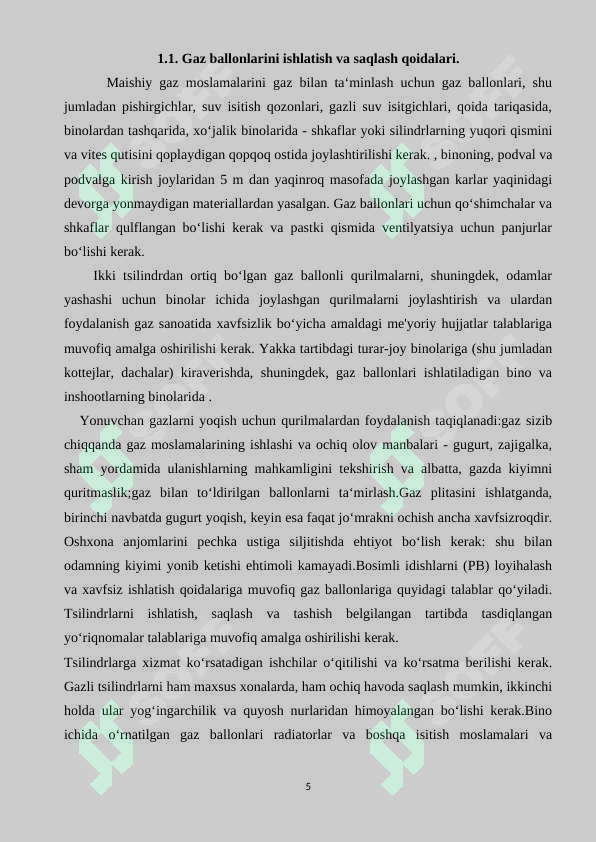 1.1. Gaz ballonlarini ishlatish va saqlash qoidalari.

Maishiy gaz moslamalarini gaz bilan ta‘minlash uchun gaz ballonlari, shu jumladan pishirgichlar, suv isitish qozonlari, gazli suv isitgichlari, qoida tariqasida, binolardan tashqarida, xo‘jalik binolarida - shkaflar yoki silindrlarning yuqori qismini va vites qutisini qoplaydigan qopqoq ostida joylashtirilishi kerak. , binoning, podval va podvalga kirish joylaridan 5 m dan yaqinroq masofada joylashgan karlar yaqinidagi devorga yonmaydigan materiallardan yasalgan. Gaz ballonlari uchun qo‘shimchalar va shkaflar qulflangan bo‘lishi kerak va pastki qismida ventilyatsiya uchun panjurlar bo‘lishi kerak.

Ikki tsilindrdan ortiq bo‘lgan gaz ballonli qurilmalarni, shuningdek, odamlar yashashi uchun binolar ichida joylashgan qurilmalarni joylashtirish va ulardan foydalanish gaz sanoatida xavfsizlik bo‘yicha amaldagi me'yoriy hujjatlar talablariga muvofiq amalga oshirilishi kerak. Yakka tartibdagi turar-joy binolariga (shu jumladan kottejlar, dachalar) kiraverishda, shuningdek, gaz ballonlari ishlatiladigan bino va inshootlarning binolarida .

Yonuvchan gazlarni yoqish uchun qurilmalardan foydalanish taqiqlanadi:gaz sizib chiqqanda gaz moslamalarining ishlashi va ochiq olov manbalari - gugurt, zajigalka, sham yordamida ulanishlarning mahkamligini tekshirish va albatta, gazda kiyimni quritmaslik;gaz bilan to‘ldirilgan ballonlarni ta‘mirlash.Gaz plitasini ishlatganda, birinchi navbatda gugurt yoqish, keyin esa faqat jo‘mrakni ochish ancha xavfsizroqdir. Oshxona anjomlarini pechka ustiga siljitishda ehtiyot bo‘lish kerak: shu bilan odamning kiyimi yonib ketishi ehtimoli kamayadi.Bosimli idishlarni (PB) loyihalash va xavfsiz ishlatish qoidalariga muvofiq gaz ballonlariga quyidagi talablar qo‘yiladi. Tsilindrlarni ishlatish, saqlash va tashish belgilangan tartibda tasdiqlangan yo‘riqnomalar talablariga muvofiq amalga oshirilishi kerak.

Tsilindrlarga xizmat ko‘rsatadigan ishchilar o‘qitilishi va ko‘rsatma berilishi kerak. Gazli tsilindrlarni ham maxsus xonalarda, ham ochiq havoda saqlash mumkin, ikkinchi holda ular yog‘ingarchilik va quyosh nurlaridan himoyalangan bo‘lishi kerak.Bino ichida o‘rnatilgan gaz ballonlari radiatorlar va boshqa isitish moslamalari va

5